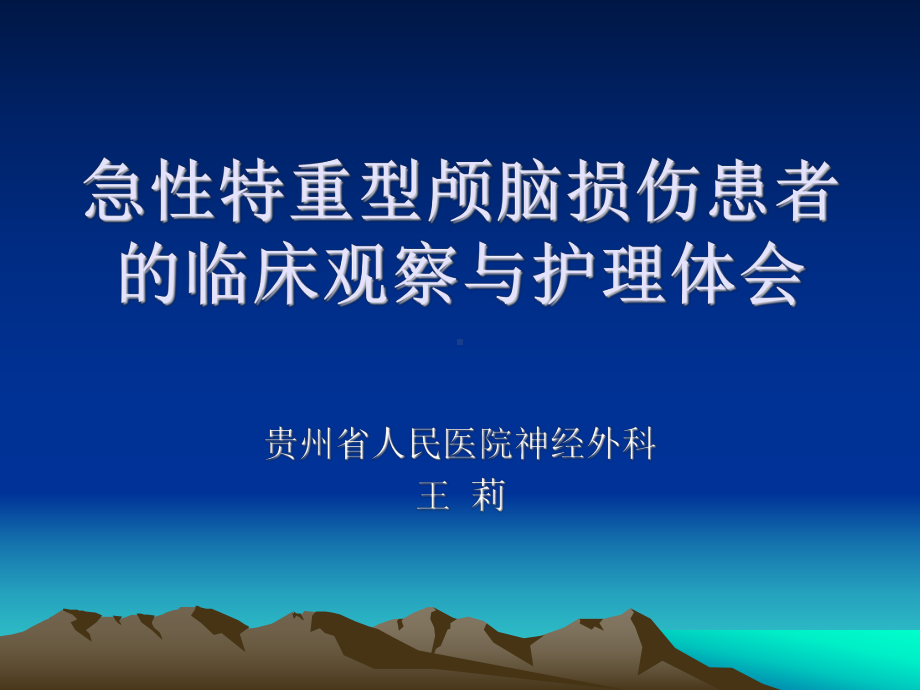 急性特重型颅脑损伤患者的临床观察与护理体会

贵州省人民医院神经外科
王 莉